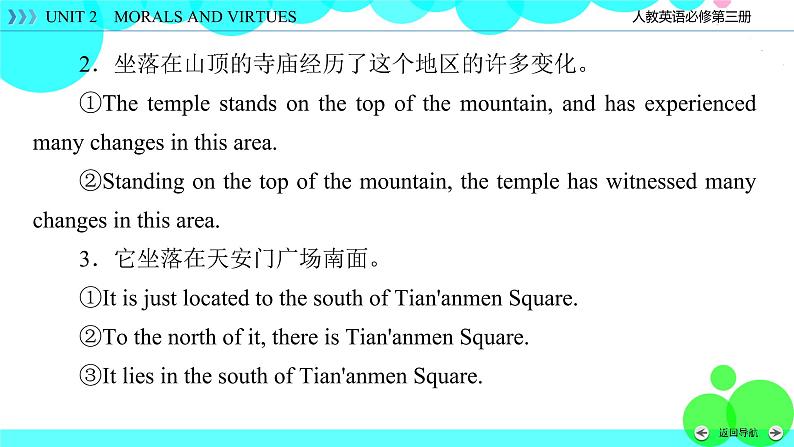 UNIT 2 MORALS AND VIRTUES

人教英语必修第三册

2．坐落在山顶的寺庙经历了这个地区的许多变化。

①The temple stands on the top of the mountain, and has experienced many changes in this area.

②Standing on the top of the mountain, the temple has witnessed many changes in this area.

3．它坐落在天安门广场南面。

①It is just located to the south of Tian'anmen Square.

②To the north of it, there is Tian'anmen Square.

③It lies in the south of Tian'anmen Square.

返回导航